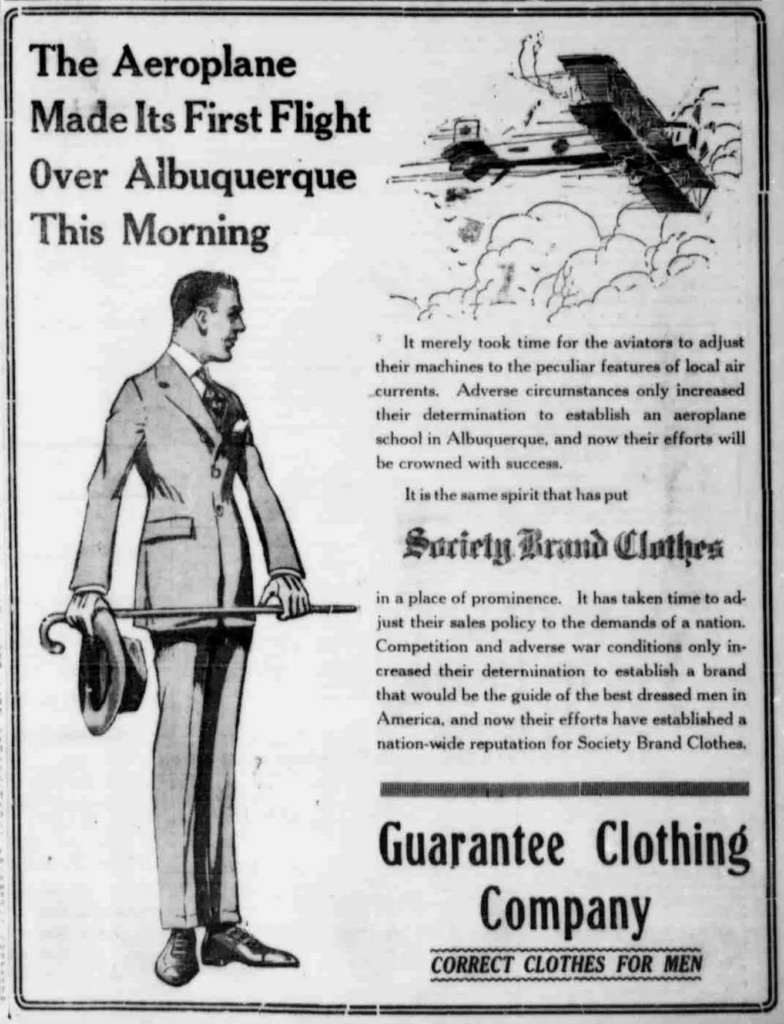 The Aeroplane Made Its First Flight Over Albuquerque This Morning

It merely took time for the aviators to adjust their machines to the peculiar features of local air currents. Adverse circumstances only increased their determination to establish an aeroplane school in Albuquerque, and now their efforts will be crowned with success.

It is the same spirit that has put

Society Brand Clothes

in a place of prominence. It has taken time to adjust their sales policy to the demands of a nation. Competition and adverse war conditions only increased their determination to establish a brand that would be the guide of the best dressed men in America, and now their efforts have established a nation-wide reputation for Society Brand Clothes.

Guarantee Clothing Company

CORRECT CLOTHES FOR MEN